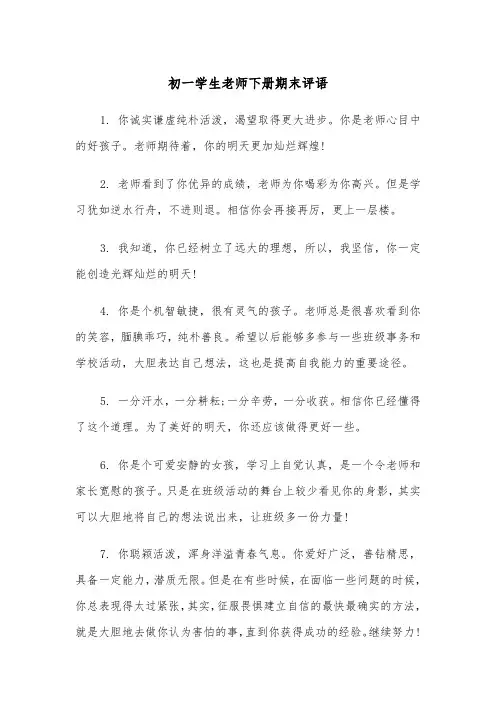 初一学生老师下册期末评语

1. 你诚实谦虚纯朴活泼，渴望取得更大进步。你是老师心目中的好孩子。老师期待着，你的明天更加灿烂辉煌!

2. 老师看到了你优异的成绩，老师为你喝彩为你高兴。但是学习犹如逆水行舟，不进则退。相信你会再接再厉，更上一层楼。

3. 我知道，你已经树立了远大的理想，所以，我坚信，你一定能创造光辉灿烂的明天!

4. 你是个机智敏捷，很有灵气的孩子。老师总是很喜欢看到你的笑容，腼腆乖巧，纯朴善良。希望以后能够多参与一些班级事务和学校活动，大胆表达自己想法，这也是提高自我能力的重要途径。

5. 一分汗水，一分耕耘;一分辛劳，一分收获。相信你已经懂得了这个道理。为了美好的明天，你还应该做得更好一些。

6. 你是个可爱安静的女孩，学习上自觉认真，是一个令老师和家长宽慰的孩子。只是在班级活动的舞台上较少看见你的身影，其实可以大胆地将自己的想法说出来，让班级多一份力量!

7. 你聪颖活泼，浑身洋溢青春气息。你爱好广泛，善钻精思，具备一定能力，潜质无限。但是在有些时候，在面临一些问题的时候，你总表现得太过紧张，其实，征服畏惧建立自信的最快最确实的方法，就是大胆地去做你认为害怕的事，直到你获得成功的经验。继续努力!